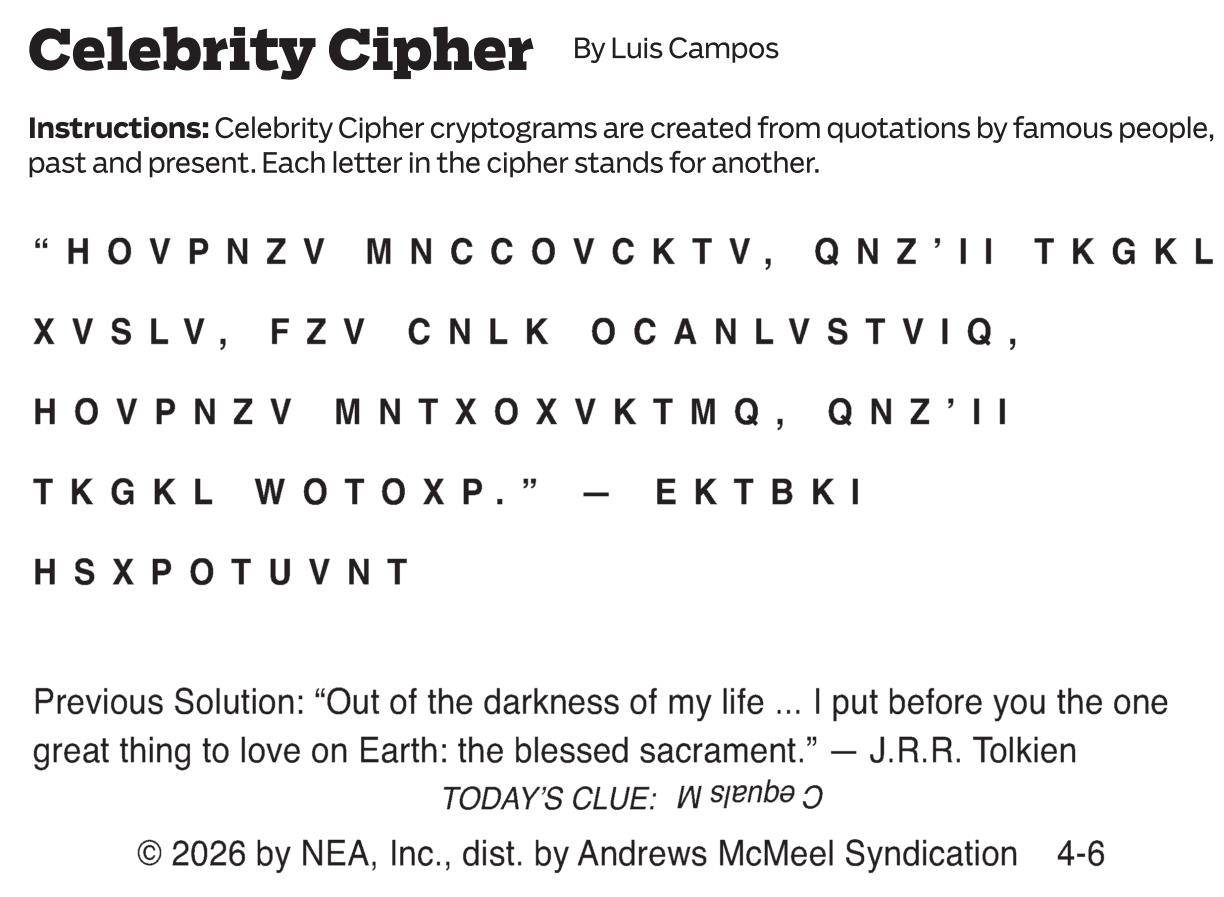 Celebrity Cipher By Luis Campos

Instructions: Celebrity Cipher cryptograms are created from quotations by famous people, past and present. Each letter in the cipher stands for another.

"HOVPNZV MNCCOVCKTV, QNZ'II TKGKL XVSLV, FZV CNLK OCANLVSTVIQ, HOVPNZV MNTXOXVKTMQ, QNZ'II TKGKL WOTOXP." — EKTBKI HSXPOTUVNT

Previous Solution: "Out of the darkness of my life ... I put before you the one great thing to love on Earth: the blessed sacrament." — J.R.R. Tolkien

TODAY'S CLUE: C equals M

© 2026 by NEA, Inc., dist. by Andrews McMeel Syndication 4-6